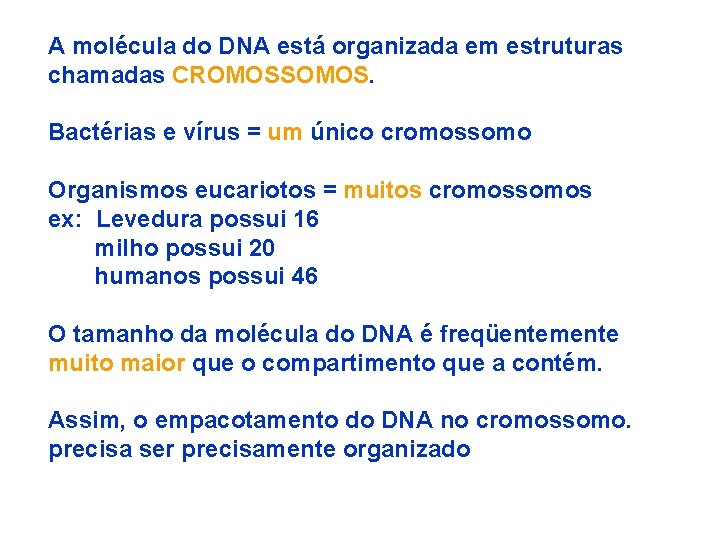 A molécula do DNA está organizada em estruturas chamadas CROMOSSOMOS.

Bactérias e vírus = um único cromossomo

Organismos eucariotos = muitos cromossomos
ex: Levedura possui 16
milho possui 20
humanos possui 46

O tamanho da molécula do DNA é freqüentemente muito maior que o compartimento que a contém.

Assim, o empacotamento do DNA no cromossomo. precisa ser precisamente organizado